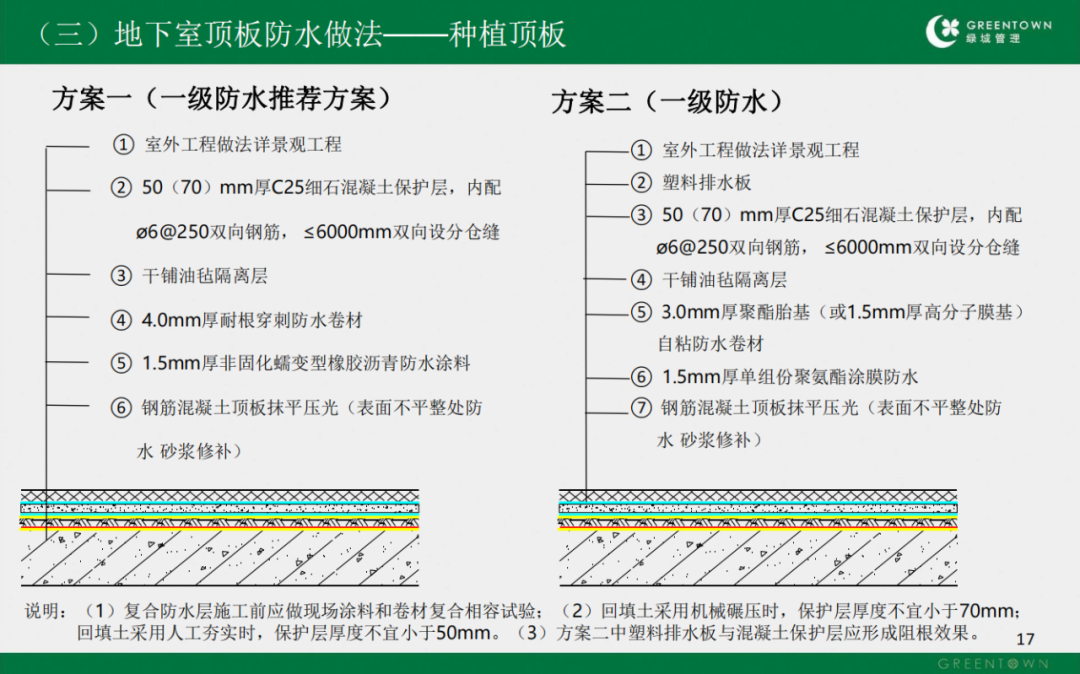 （三）地下室顶板防水做法——种植顶板

GREENTOWN
绿城管理

方案一（一级防水推荐方案）

① 室外工程做法详景观工程

② 50（70）mm厚C25细石混凝土保护层，内配ø6@250双向钢筋，≤6000mm双向设分仓缝

③ 干铺油毡隔离层

④ 4.0mm厚耐根穿刺防水卷材

⑤ 1.5mm厚非固化蠕变型橡胶沥青防水涂料

⑥ 钢筋混凝土顶板抹平压光（表面不平整处防水 砂浆修补）

方案二（一级防水）

① 室外工程做法详景观工程

② 塑料排水板

③ 50（70）mm厚C25细石混凝土保护层，内配ø6@250双向钢筋，≤6000mm双向设分仓缝

④ 干铺油毡隔离层

⑤ 3.0mm厚聚酯胎基（或1.5mm厚高分子膜基）自粘防水卷材

⑥ 1.5mm厚单组份聚氨酯涂膜防水

⑦ 钢筋混凝土顶板抹平压光（表面不平整处防水 砂浆修补）

说明：（1）复合防水层施工前应做现场涂料和卷材复合相容试验；（2）回填土采用机械碾压时，保护层厚度不宜小于70mm；回填土采用人工夯实时，保护层厚度不宜小于50mm。（3）方案二中塑料排水板与混凝土保护层应形成阻根效果。

17

GREENTOWN